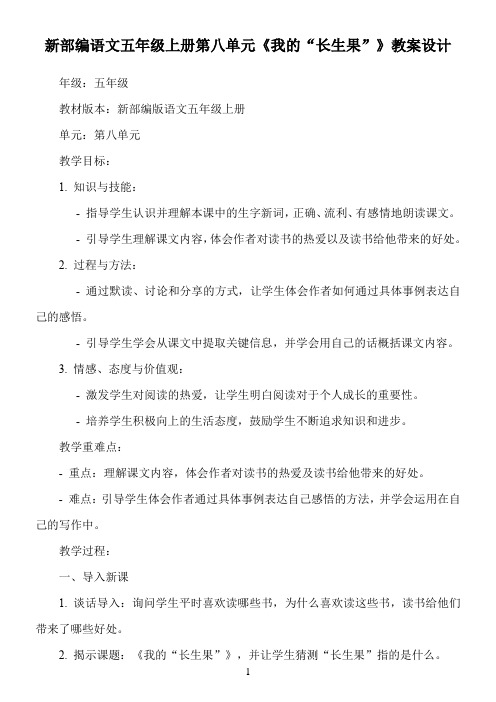 新部编语文五年级上册第八单元《我的“长生果”》教案设计

年级：五年级

教材版本：新部编版语文五年级上册

单元：第八单元

教学目标：

1. 知识与技能：

- 指导学生认识并理解本课中的生字新词，正确、流利、有感情地朗读课文。

- 引导学生理解课文内容，体会作者对读书的热爱以及读书给他带来的好处。

2. 过程与方法：

- 通过默读、讨论和分享的方式，让学生体会作者如何通过具体事例表达自己的感悟。

- 引导学生学会从课文中提取关键信息，并学会用自己的话概括课文内容。

3. 情感、态度与价值观：

- 激发学生对阅读的热爱，让学生明白阅读对于个人成长的重要性。

- 培养学生积极向上的生活态度，鼓励学生不断追求知识和进步。

教学重难点：

- 重点：理解课文内容，体会作者对读书的热爱及读书给他带来的好处。

- 难点：引导学生体会作者通过具体事例表达自己感悟的方法，并学会运用在自己的写作中。

教学过程：

一、导入新课

1. 谈话导入：询问学生平时喜欢读哪些书，为什么喜欢读这些书，读书给他们带来了哪些好处。

2. 揭示课题：《我的“长生果”》，并让学生猜测“长生果”指的是什么。

1